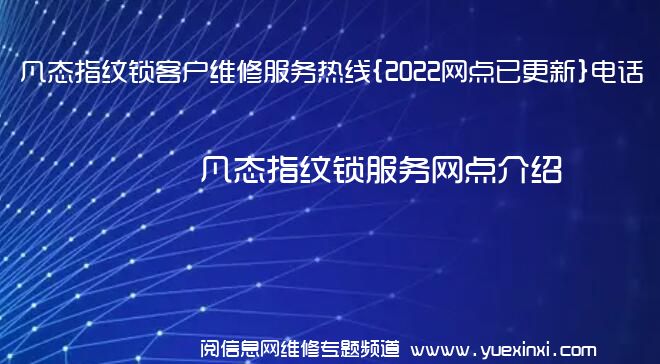 凡态指纹锁客户维修服务热线{2022网点已更新}电话

凡态指纹锁服务网点介绍

阅信息网维修专题频道 www.yuexinxi.com